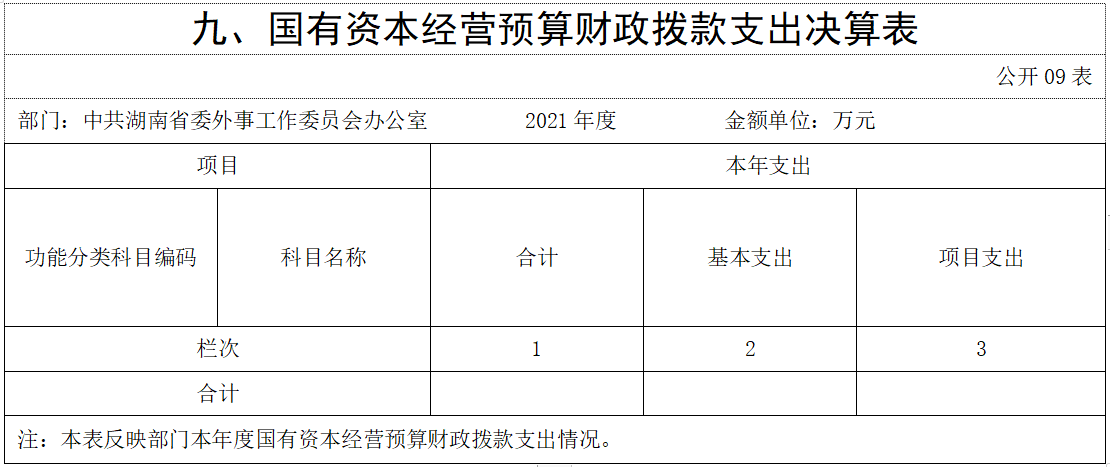 九、国有资本经营预算财政拨款支出决算表

公开 09 表

部门：中共湖南省委外事工作委员会办公室　　2021 年度　　金额单位：万元

| 项目 | | 本年支出 | | |
|---|---|---|---|---|
| 功能分类科目编码 | 科目名称 | 合计 | 基本支出 | 项目支出 |
| 栏次 | | 1 | 2 | 3 |
| 合计 | | | | |

注：本表反映部门本年度国有资本经营预算财政拨款支出情况。